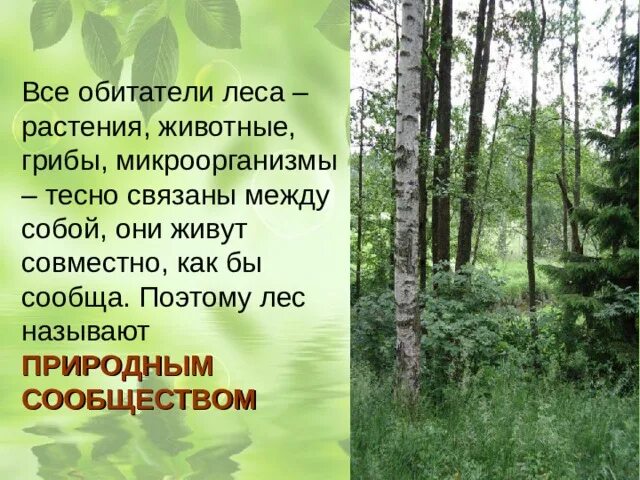 Все обитатели леса – растения, животные, грибы, микроорганизмы – тесно связаны между собой, они живут совместно, как бы сообща. Поэтому лес называют ПРИРОДНЫМ СООБЩЕСТВОМ